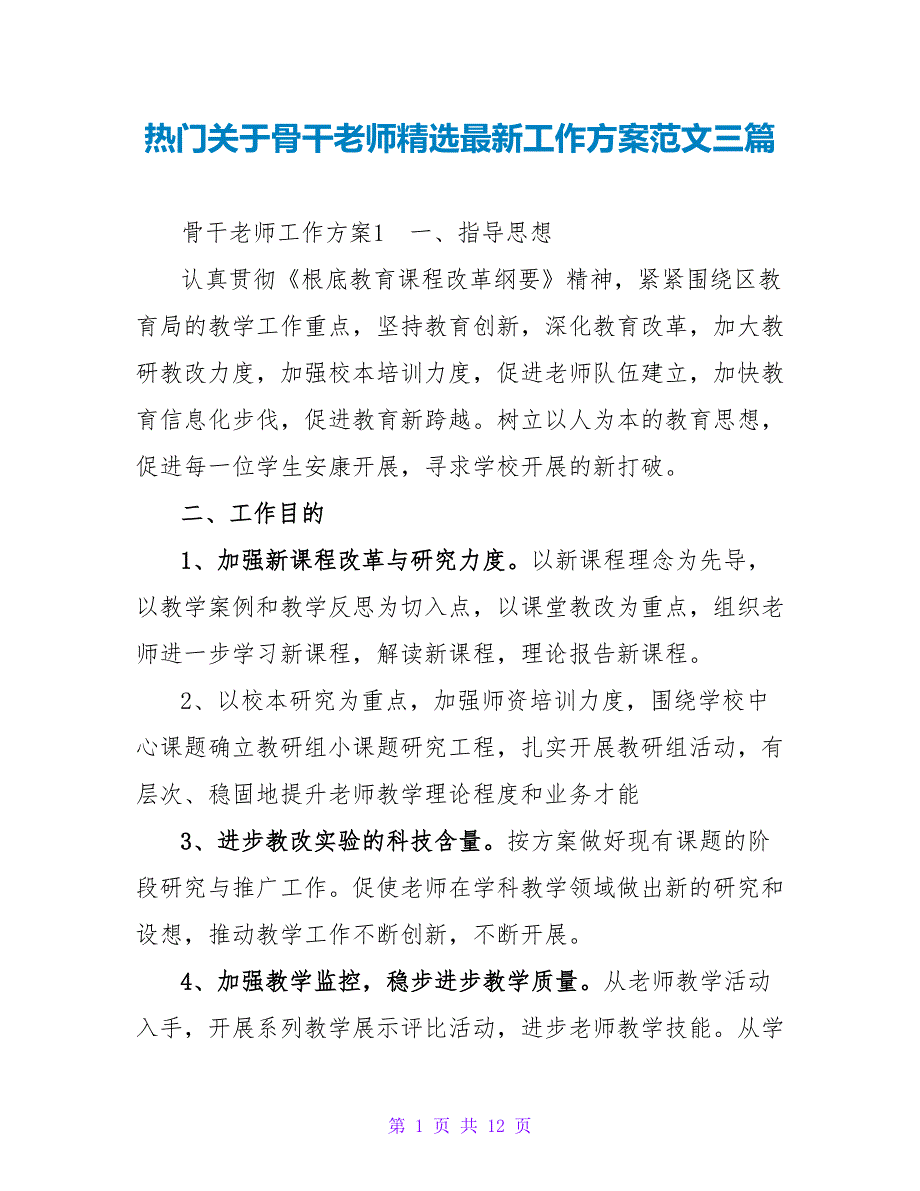 热门关于骨干老师精选最新工作方案范文三篇

骨干老师工作方案1　一、指导思想

认真贯彻《根底教育课程改革纲要》精神，紧紧围绕区教育局的教学工作重点，坚持教育创新，深化教育改革，加大教研教改力度，加强校本培训力度，促进老师队伍建立，加快教育信息化步伐，促进教育新跨越。树立以人为本的教育思想，促进每一位学生安康开展，寻求学校开展的新打破。

二、工作目的

1、加强新课程改革与研究力度。以新课程理念为先导，以教学案例和教学反思为切入点，以课堂教改为重点，组织老师进一步学习新课程，解读新课程，理论报告新课程。

2、以校本研究为重点，加强师资培训力度，围绕学校中心课题确立教研组小课题研究工程，扎实开展教研组活动，有层次、稳固地提升老师教学理论程度和业务才能

3、进步教改实验的科技含量。按方案做好现有课题的阶段研究与推广工作。促使老师在学科教学领域做出新的研究和设想，推动教学工作不断创新，不断开展。

4、加强教学监控，稳步进步教学质量。从老师教学活动入手，开展系列教学展示评比活动，进步老师教学技能。从学

第 1 页 共 12 页